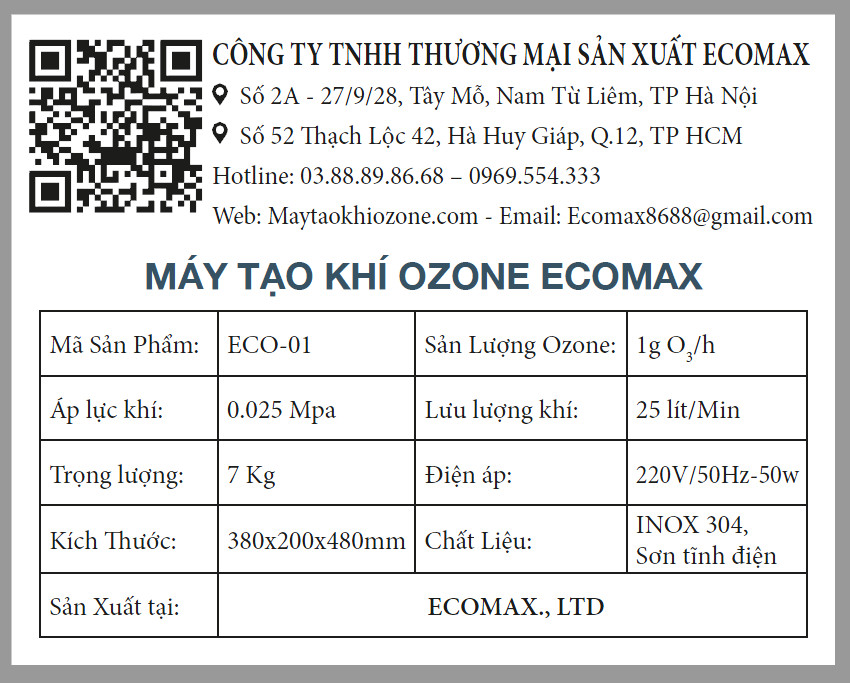 CÔNG TY TNHH THƯƠNG MẠI SẢN XUẤT ECOMAX
Số 2A - 27/9/28, Tây Mỗ, Nam Từ Liêm, TP Hà Nội
Số 52 Thạch Lộc 42, Hà Huy Giáp, Q.12, TP HCM
Hotline: 03.88.89.86.68 – 0969.554.333
Web: Maytaokhiozone.com - Email: Ecomax8688@gmail.com

MÁY TẠO KHÍ OZONE ECOMAX

| Mã Sản Phẩm: | ECO-01 | Sản Lượng Ozone: | 1g $O_3$/h |
|---|---|---|---|
| Áp lực khí: | 0.025 Mpa | Lưu lượng khí: | 25 lít/Min |
| Trọng lượng: | 7 Kg | Điện áp: | 220V/50Hz-50w |
| Kích Thước: | 380x200x480mm | Chất Liệu: | INOX 304, Sơn tĩnh điện |
| Sản Xuất tại: | ECOMAX., LTD | | |